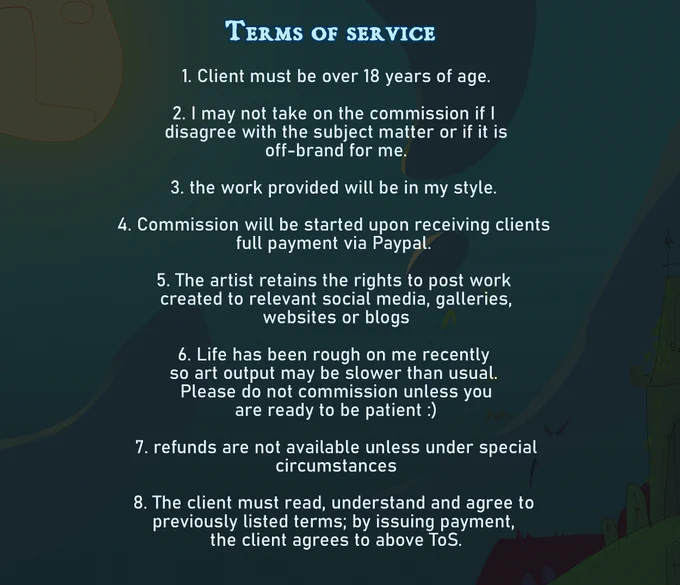 Terms of service

1. Client must be over 18 years of age.

2. I may not take on the commission if I disagree with the subject matter or if it is off-brand for me.

3. the work provided will be in my style.

4. Commission will be started upon receiving clients full payment via Paypal.

5. The artist retains the rights to post work created to relevant social media, galleries, websites or blogs

6. Life has been rough on me recently so art output may be slower than usual. Please do not commission unless you are ready to be patient :)

7. refunds are not available unless under special circumstances

8. The client must read, understand and agree to previously listed terms; by issuing payment, the client agrees to above ToS.